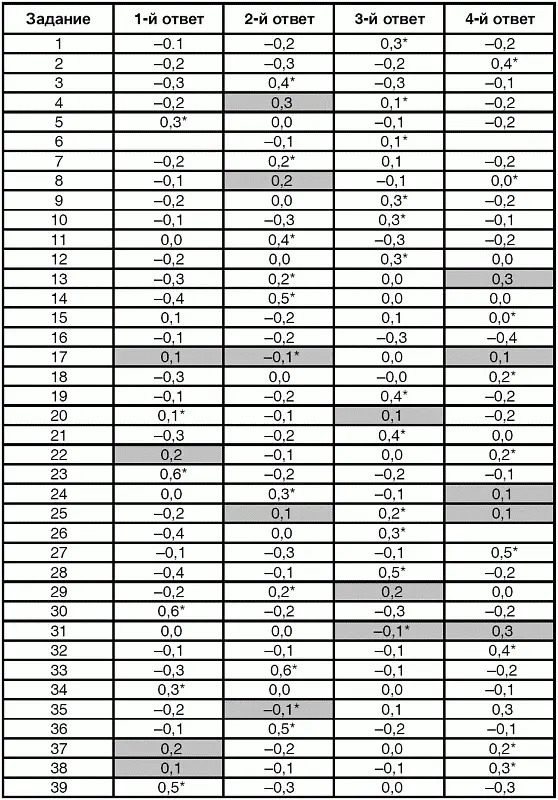 | Задание | 1-й ответ | 2-й ответ | 3-й ответ | 4-й ответ |
|---|---|---|---|---|
| 1 | –0.1 | –0,2 | 0,3* | –0,2 |
| 2 | –0,2 | –0,3 | –0,2 | 0,4* |
| 3 | –0,3 | 0,4* | –0,3 | –0,1 |
| 4 | –0,2 | 0,3 | 0,1* | –0,2 |
| 5 | 0,3* | 0,0 | –0,1 | –0,2 |
| 6 |  | –0,1 | 0,1* |  |
| 7 | –0,2 | 0,2* | 0,1 | –0,2 |
| 8 | –0,1 | 0,2 | –0,1 | 0,0* |
| 9 | –0,2 | 0,0 | 0,3* | –0,2 |
| 10 | –0,1 | –0,3 | 0,3* | –0,1 |
| 11 | 0,0 | 0,4* | –0,3 | –0,2 |
| 12 | –0,2 | 0,0 | 0,3* | 0,0 |
| 13 | –0,3 | 0,2* | 0,0 | 0,3 |
| 14 | –0,4 | 0,5* | 0,0 | 0,0 |
| 15 | 0,1 | –0,2 | 0,1 | 0,0* |
| 16 | –0,1 | –0,2 | –0,3 | –0,4 |
| 17 | 0,1 | –0,1* | 0,0 | 0,1 |
| 18 | –0,3 | 0,0 | –0,0 | 0,2* |
| 19 | –0,1 | –0,2 | 0,4* | –0,2 |
| 20 | 0,1* | –0,1 | 0,1 | –0,2 |
| 21 | –0,3 | –0,2 | 0,4* | 0,0 |
| 22 | 0,2 | –0,1 | 0,0 | 0,2* |
| 23 | 0,6* | –0,2 | –0,2 | –0,1 |
| 24 | 0,0 | 0,3* | –0,1 | 0,1 |
| 25 | –0,2 | 0,1 | 0,2* | 0,1 |
| 26 | –0,4 | 0,0 | 0,3* |  |
| 27 | –0,1 | –0,3 | –0,1 | 0,5* |
| 28 | –0,4 | –0,1 | 0,5* | –0,2 |
| 29 | –0,2 | 0,2* | 0,2 | 0,0 |
| 30 | 0,6* | –0,2 | –0,3 | –0,2 |
| 31 | 0,0 | 0,0 | –0,1* | 0,3 |
| 32 | –0,1 | –0,1 | –0,1 | 0,4* |
| 33 | –0,3 | 0,6* | –0,1 | –0,2 |
| 34 | 0,3* | 0,0 | 0,0 | –0,1 |
| 35 | –0,2 | –0,1* | 0,1 | 0,3 |
| 36 | –0,1 | 0,5* | –0,2 | –0,1 |
| 37 | 0,2 | –0,2 | 0,0 | 0,2* |
| 38 | 0,1 | –0,1 | –0,1 | 0,3* |
| 39 | 0,5* | –0,3 | 0,0 | –0,3 |